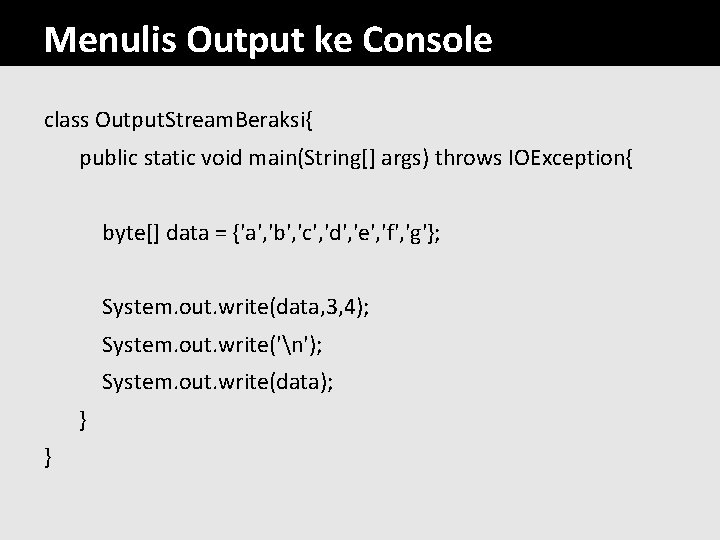 Menulis Output ke Console

class OutputStreamBeraksi{
public static void main(String[] args) throws IOException{

byte[] data = {'a','b','c','d','e','f','g'};

System.out.write(data,3,4);
System.out.write('\n');
System.out.write(data);
}
}